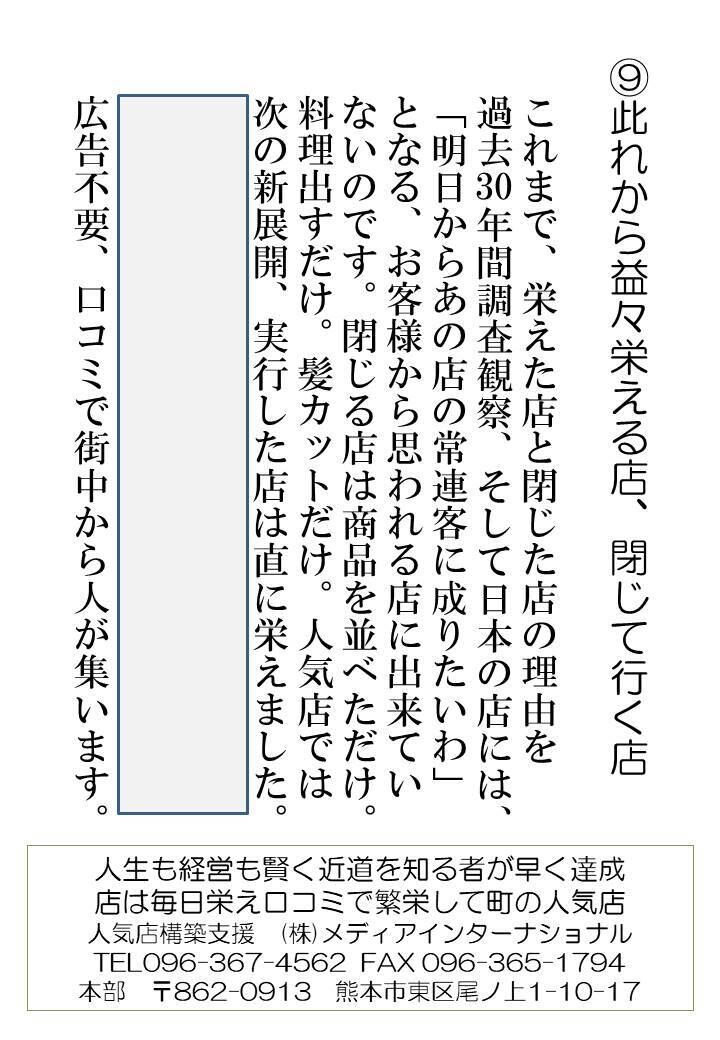 ⑨此れから益々栄える店、閉じて行く店

これまで、栄えた店と閉じた店の理由を過去30年間調査観察、そして日本の店には、「明日からあの店の常連客に成りたいわ」となる、お客様から思われる店に出来ていないのです。閉じる店は商品を並べただけ。料理出すだけ。髪カットだけ。人気店では次の新展開、実行した店は直に栄えました。

広告不要、口コミで街中から人が集います。

人生も経営も賢く近道を知る者が早く達成
店は毎日栄え口コミで繁栄して町の人気店
人気店構築支援 (株)メディアインターナショナル
TEL096-367-4562 FAX 096-365-1794
本部 〒862-0913 熊本市東区尾ノ上1-10-17